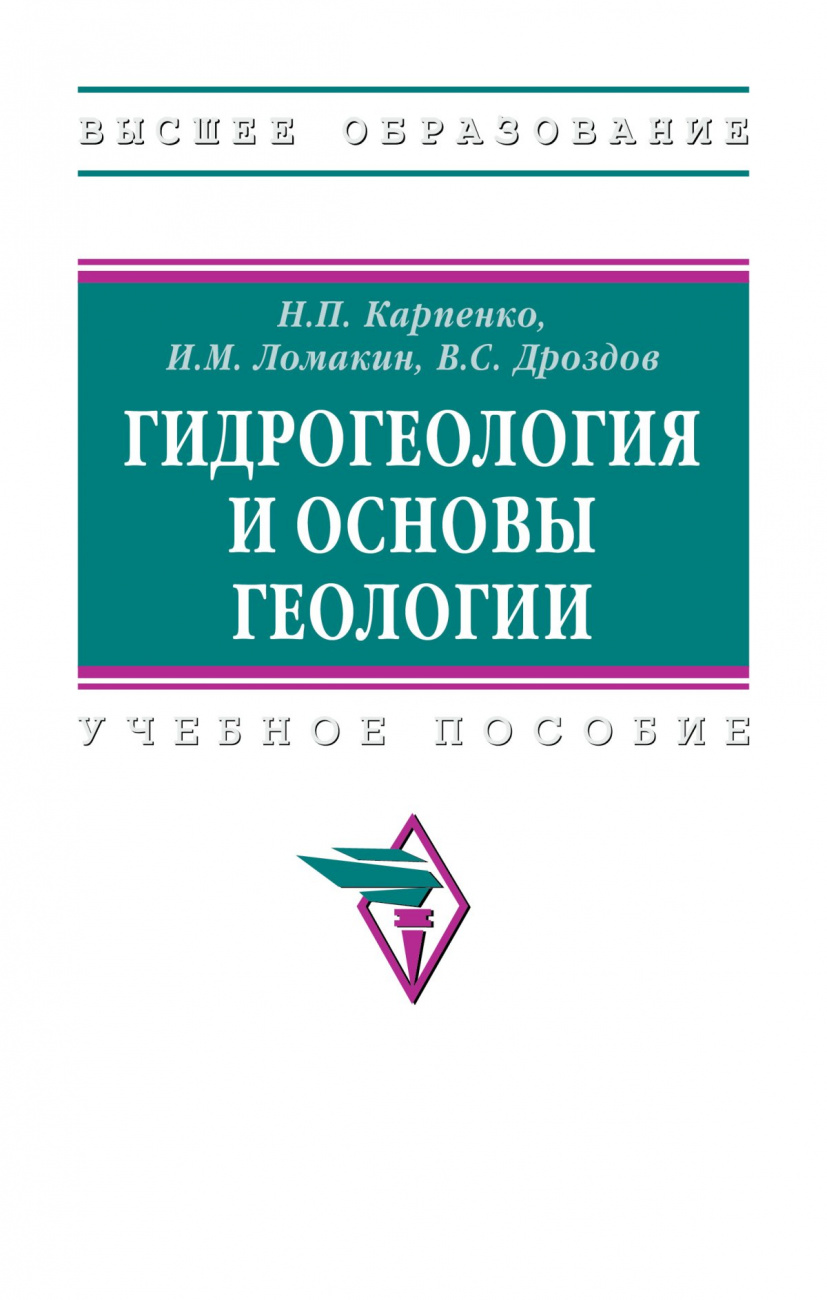 ВЫСШЕЕ ОБРАЗОВАНИЕ

Н.П. Карпенко,
И.М. Ломакин, В.С. Дроздов

ГИДРОГЕОЛОГИЯ И ОСНОВЫ ГЕОЛОГИИ

УЧЕБНОЕ ПОСОБИЕ